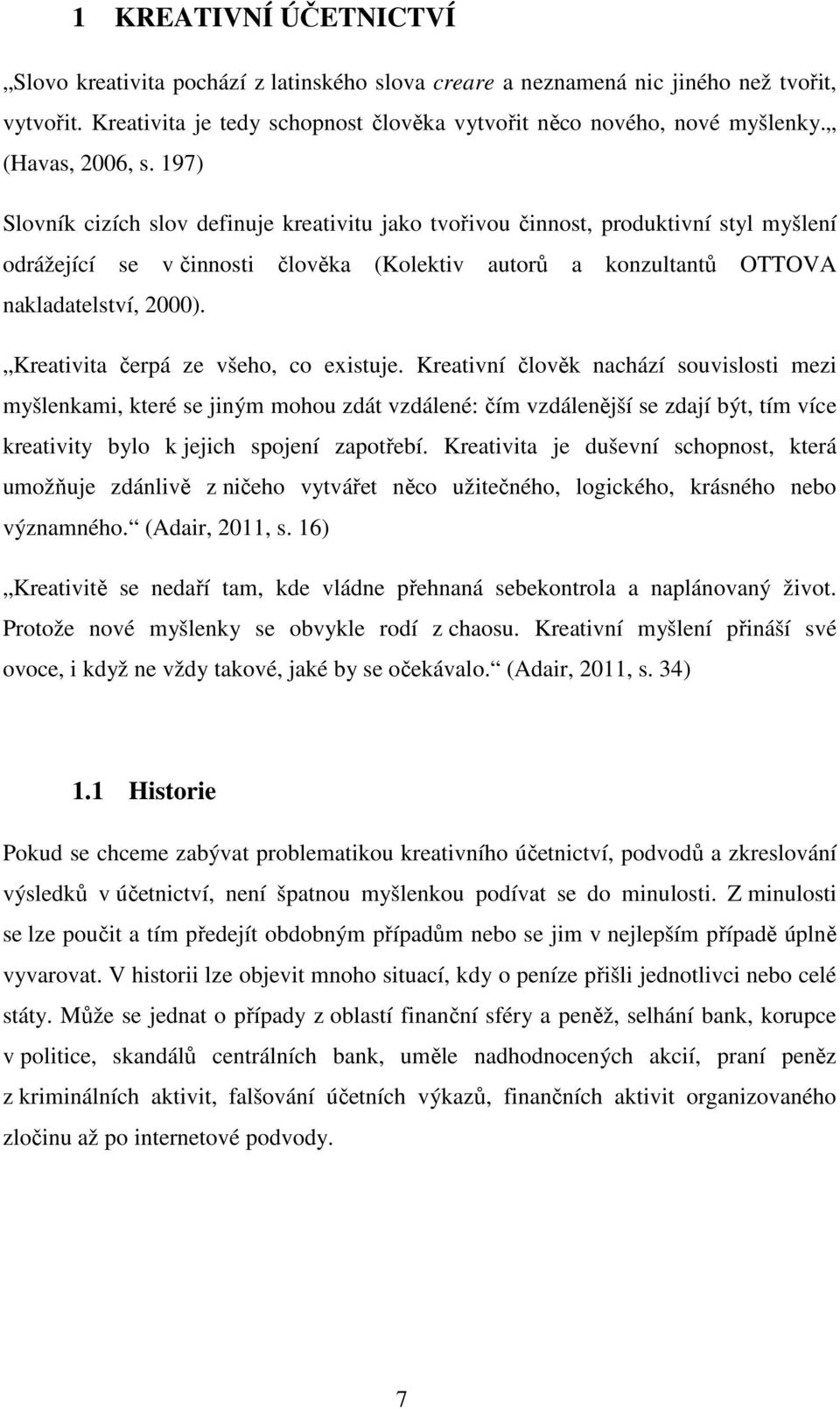 1 KREATIVNÍ ÚČETNICTVÍ

„Slovo kreativita pochází z latinského slova creare a neznamená nic jiného než tvořit, vytvořit. Kreativita je tedy schopnost člověka vytvořit něco nového, nové myšlenky.„ (Havas, 2006, s. 197)

Slovník cizích slov definuje kreativitu jako tvořivou činnost, produktivní styl myšlení odrážející se v činnosti člověka (Kolektiv autorů a konzultantů OTTOVA nakladatelství, 2000).

„Kreativita čerpá ze všeho, co existuje. Kreativní člověk nachází souvislosti mezi myšlenkami, které se jiným mohou zdát vzdálené: čím vzdálenější se zdají být, tím více kreativity bylo k jejich spojení zapotřebí. Kreativita je duševní schopnost, která umožňuje zdánlivě z ničeho vytvářet něco užitečného, logického, krásného nebo významného.“ (Adair, 2011, s. 16)

„Kreativitě se nedaří tam, kde vládne přehnaná sebekontrola a naplánovaný život. Protože nové myšlenky se obvykle rodí z chaosu. Kreativní myšlení přináší své ovoce, i když ne vždy takové, jaké by se očekávalo.“ (Adair, 2011, s. 34)

1.1 Historie

Pokud se chceme zabývat problematikou kreativního účetnictví, podvodů a zkreslování výsledků v účetnictví, není špatnou myšlenkou podívat se do minulosti. Z minulosti se lze poučit a tím předejít obdobným případům nebo se jim v nejlepším případě úplně vyvarovat. V historii lze objevit mnoho situací, kdy o peníze přišli jednotlivci nebo celé státy. Může se jednat o případy z oblastí finanční sféry a peněž, selhání bank, korupce v politice, skandálů centrálních bank, uměle nadhodnocených akcií, praní peněz z kriminálních aktivit, falšování účetních výkazů, finančních aktivit organizovaného zločinu až po internetové podvody.

7